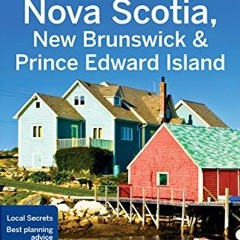 Nova Scotia,
New Brunswick &
Prince Edward Island

Local Secrets
Best planning advice